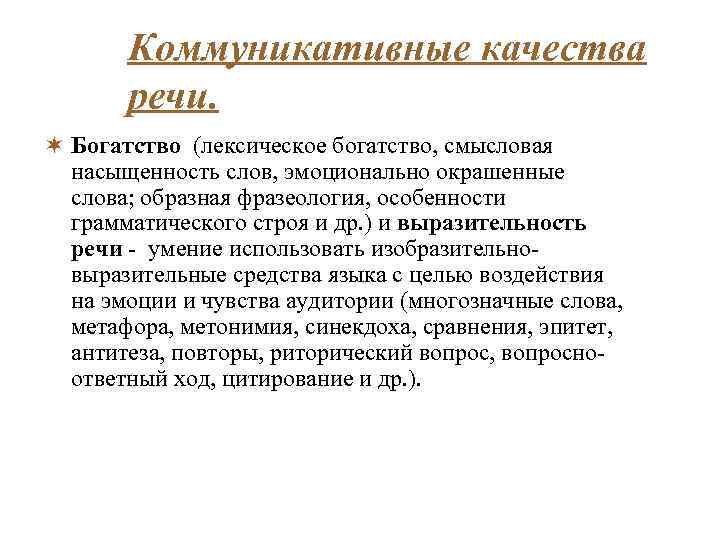 Коммуникативные качества речи.

Богатство (лексическое богатство, смысловая насыщенность слов, эмоционально окрашенные слова; образная фразеология, особенности грамматического строя и др.) и выразительность речи - умение использовать изобразительно-выразительные средства языка с целью воздействия на эмоции и чувства аудитории (многозначные слова, метафора, метонимия, синекдоха, сравнения, эпитет, антитеза, повторы, риторический вопрос, вопросно-ответный ход, цитирование и др.).